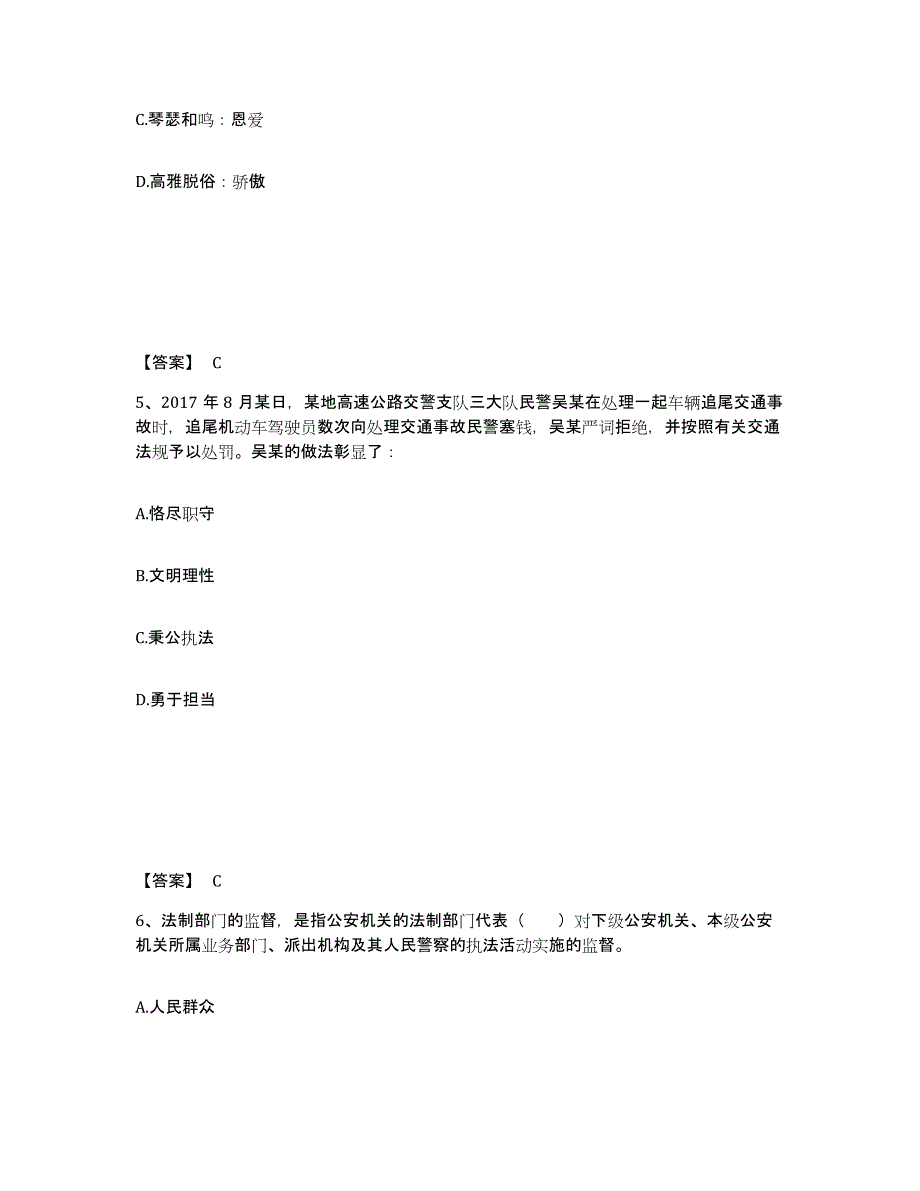 C.琴瑟和鸣：恩爱

D.高雅脱俗：骄傲

【答案】 C

5、2017 年 8 月某日，某地高速公路交警支队三大队民警吴某在处理一起车辆追尾交通事故时，追尾机动车驾驶员数次向处理交通事故民警塞钱，吴某严词拒绝，并按照有关交通法规予以处罚。吴某的做法彰显了：

A.恪尽职守

B.文明理性

C.秉公执法

D.勇于担当

【答案】 C

6、法制部门的监督，是指公安机关的法制部门代表（　　）对下级公安机关、本级公安机关所属业务部门、派出机构及其人民警察的执法活动实施的监督。

A.人民群众